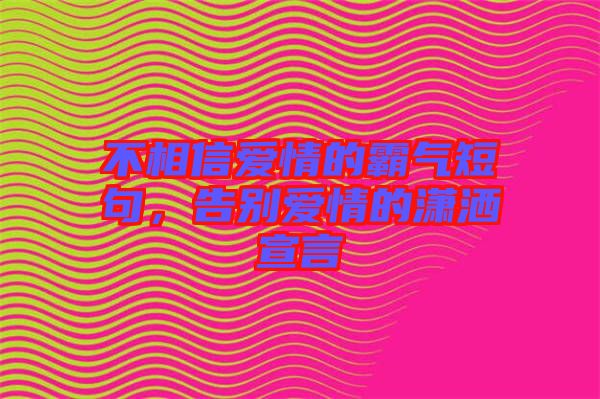 不相信爱情的霸气短句，告别爱情的潇洒宣言